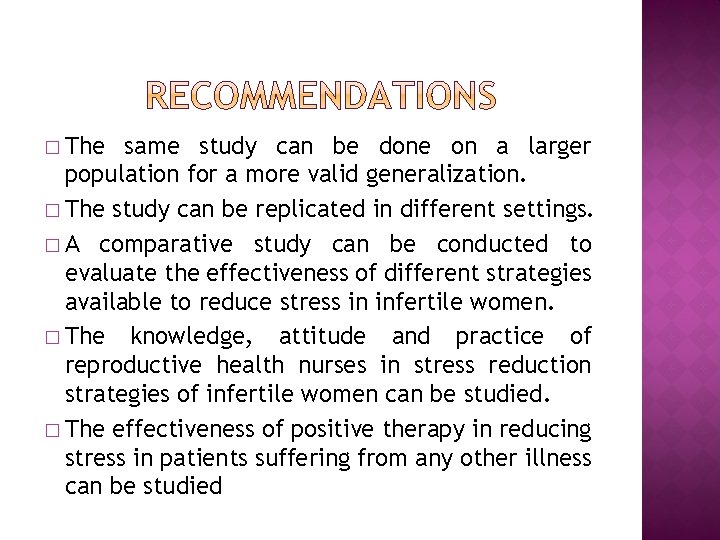 RECOMMENDATIONS

□ The same study can be done on a larger population for a more valid generalization.

□ The study can be replicated in different settings.

□ A comparative study can be conducted to evaluate the effectiveness of different strategies available to reduce stress in infertile women.

□ The knowledge, attitude and practice of reproductive health nurses in stress reduction strategies of infertile women can be studied.

□ The effectiveness of positive therapy in reducing stress in patients suffering from any other illness can be studied